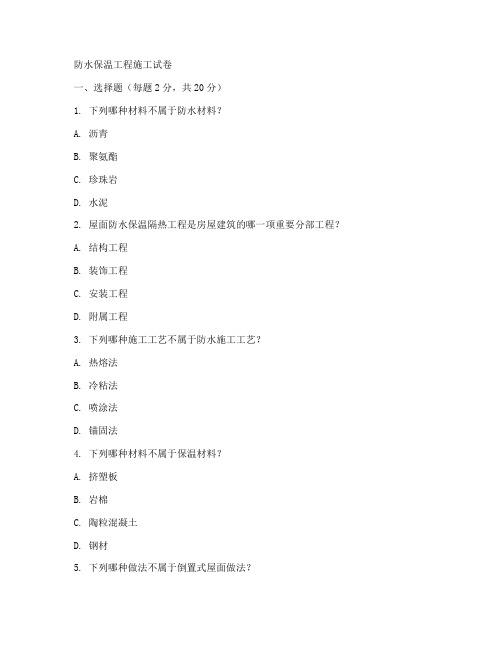 防水保温工程施工试卷

一、选择题（每题 2 分，共 20 分）

1. 下列哪种材料不属于防水材料？

A. 沥青

B. 聚氨酯

C. 珍珠岩

D. 水泥

2. 屋面防水保温隔热工程是房屋建筑的哪一项重要分部工程？

A. 结构工程

B. 装饰工程

C. 安装工程

D. 附属工程

3. 下列哪种施工工艺不属于防水施工工艺？

A. 热熔法

B. 冷粘法

C. 喷涂法

D. 锚固法

4. 下列哪种材料不属于保温材料？

A. 挤塑板

B. 岩棉

C. 陶粒混凝土

D. 钢材

5. 下列哪种做法不属于倒置式屋面做法？